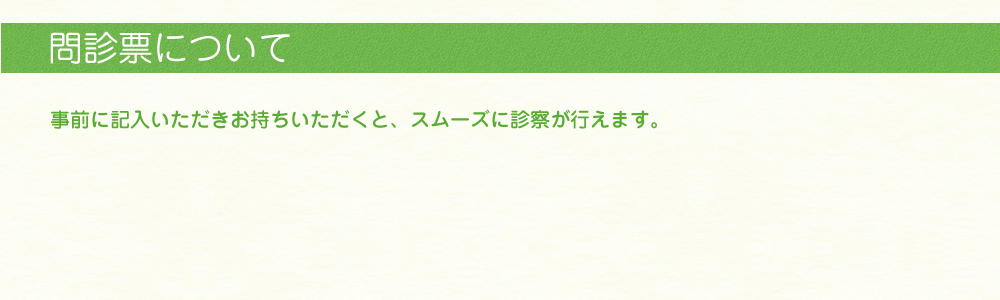 問診票について

事前に記入いただきお持ちいただくと、スムーズに診察が行えます。